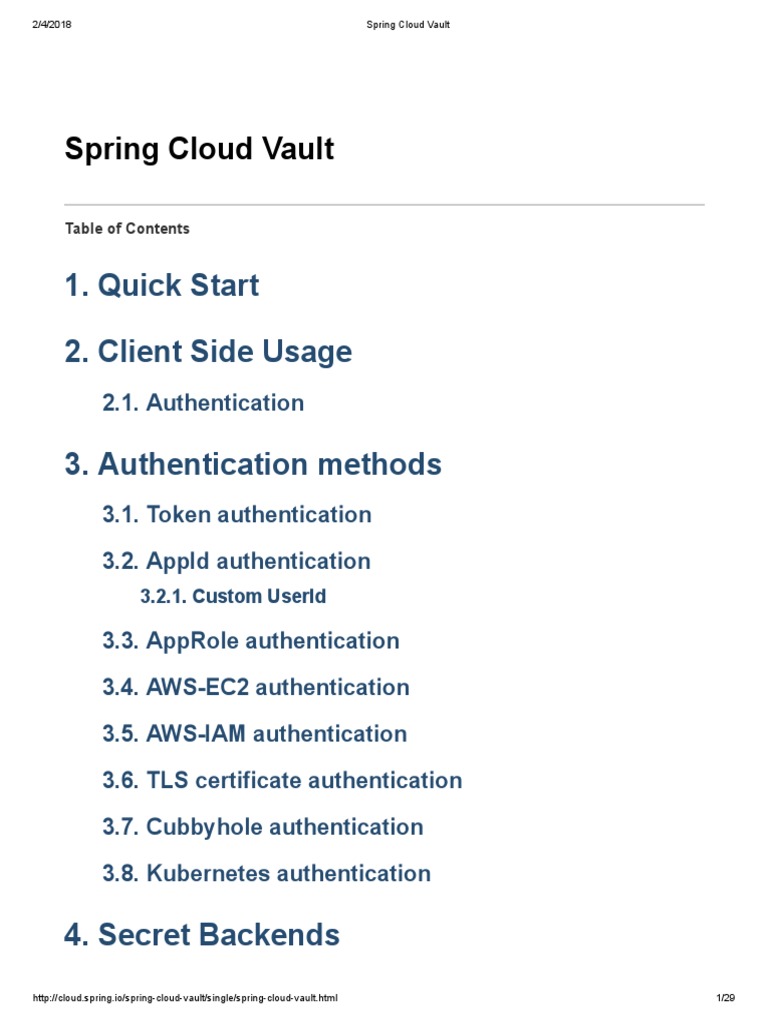 2/4/2018 Spring Cloud Vault

Spring Cloud Vault

Table of Contents

1. Quick Start

2. Client Side Usage

2.1. Authentication

3. Authentication methods

3.1. Token authentication

3.2. AppId authentication

3.2.1. Custom UserId

3.3. AppRole authentication

3.4. AWS-EC2 authentication

3.5. AWS-IAM authentication

3.6. TLS certificate authentication

3.7. Cubbyhole authentication

3.8. Kubernetes authentication

4. Secret Backends

http://cloud.spring.io/spring-cloud-vault/single/spring-cloud-vault.html 1/29